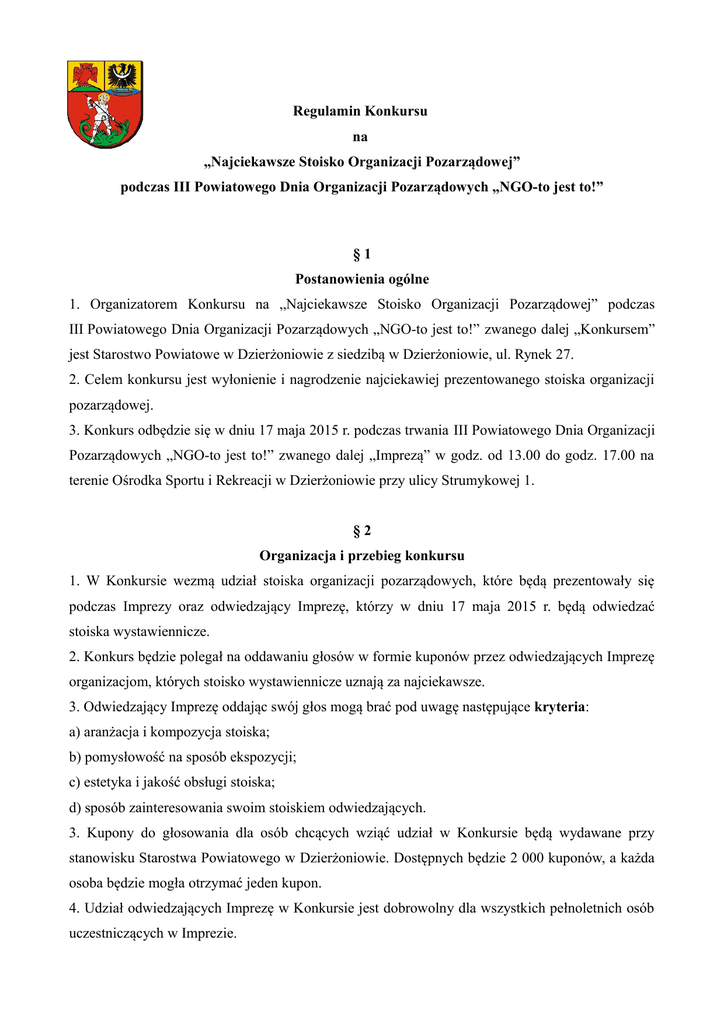 Regulamin Konkursu
na
„Najciekawsze Stoisko Organizacji Pozarządowej”
podczas III Powiatowego Dnia Organizacji Pozarządowych „NGO-to jest to!”

§ 1
Postanowienia ogólne

1. Organizatorem Konkursu na „Najciekawsze Stoisko Organizacji Pozarządowej” podczas III Powiatowego Dnia Organizacji Pozarządowych „NGO-to jest to!” zwanego dalej „Konkursem” jest Starostwo Powiatowe w Dzierżoniowie z siedzibą w Dzierżoniowie, ul. Rynek 27.

2. Celem konkursu jest wyłonienie i nagrodzenie najciekawiej prezentowanego stoiska organizacji pozarządowej.

3. Konkurs odbędzie się w dniu 17 maja 2015 r. podczas trwania III Powiatowego Dnia Organizacji Pozarządowych „NGO-to jest to!” zwanego dalej „Imprezą” w godz. od 13.00 do godz. 17.00 na terenie Ośrodka Sportu i Rekreacji w Dzierżoniowie przy ulicy Strumykowej 1.

§ 2
Organizacja i przebieg konkursu

1. W Konkursie wezmą udział stoiska organizacji pozarządowych, które będą prezentowały się podczas Imprezy oraz odwiedzający Imprezę, którzy w dniu 17 maja 2015 r. będą odwiedzać stoiska wystawiennicze.

2. Konkurs będzie polegał na oddawaniu głosów w formie kuponów przez odwiedzających Imprezę organizacjom, których stoisko wystawiennicze uznają za najciekawsze.

3. Odwiedzający Imprezę oddając swój głos mogą brać pod uwagę następujące kryteria:
a) aranżacja i kompozycja stoiska;
b) pomysłowość na sposób ekspozycji;
c) estetyka i jakość obsługi stoiska;
d) sposób zainteresowania swoim stoiskiem odwiedzających.

3. Kupony do głosowania dla osób chcących wziąć udział w Konkursie będą wydawane przy stanowisku Starostwa Powiatowego w Dzierżoniowie. Dostępnych będzie 2 000 kuponów, a każda osoba będzie mogła otrzymać jeden kupon.

4. Udział odwiedzających Imprezę w Konkursie jest dobrowolny dla wszystkich pełnoletnich osób uczestniczących w Imprezie.